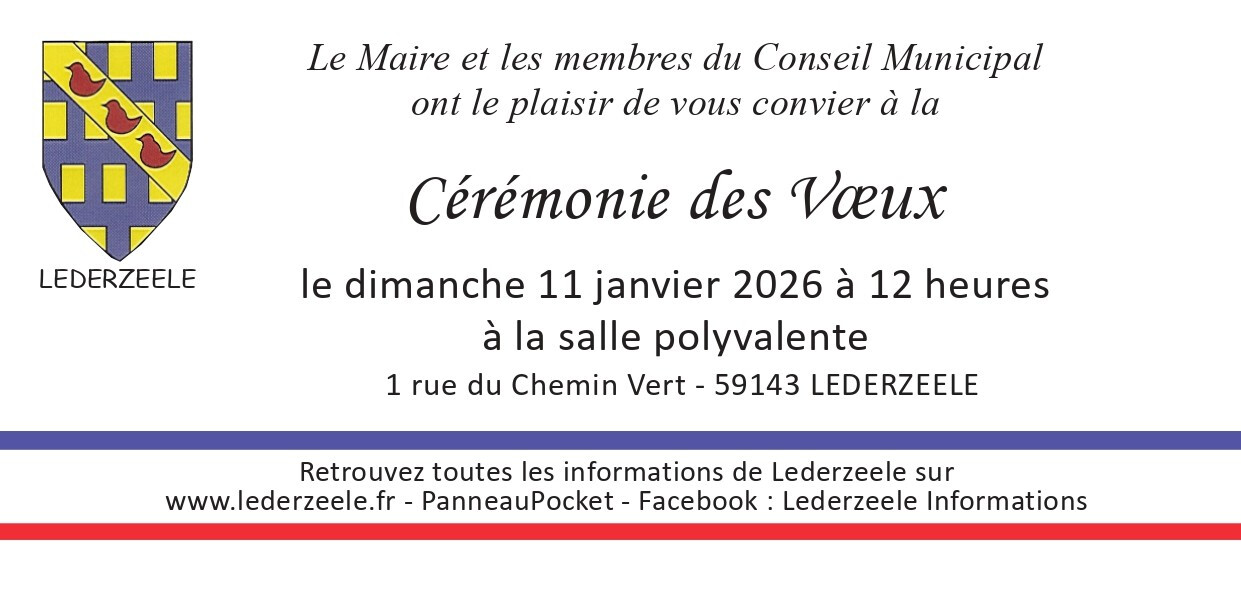 LEDERZEELE

Le Maire et les membres du Conseil Municipal ont le plaisir de vous convier à la

Cérémonie des Vœux

le dimanche 11 janvier 2026 à 12 heures
à la salle polyvalente
1 rue du Chemin Vert - 59143 LEDERZEELE

Retrouvez toutes les informations de Lederzeele sur
www.lederzeele.fr - PanneauPocket - Facebook : Lederzeele Informations